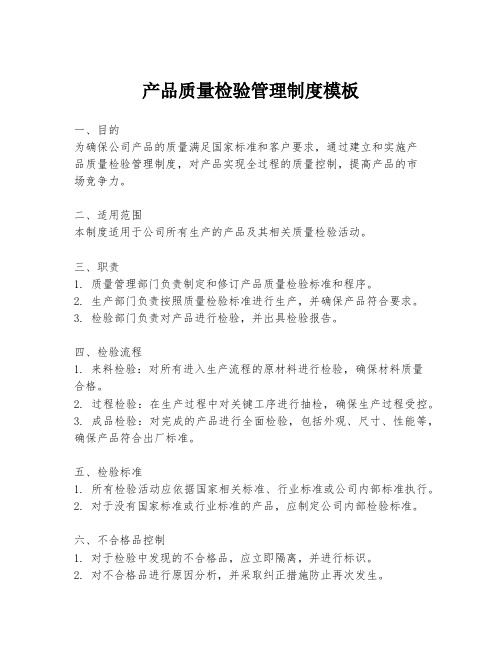 产品质量检验管理制度模板

一、目的
为确保公司产品的质量满足国家标准和客户要求，通过建立和实施产品质量检验管理制度，对产品实现全过程的质量控制，提高产品的市场竞争力。

二、适用范围
本制度适用于公司所有生产的产品及其相关质量检验活动。

三、职责
1. 质量管理部门负责制定和修订产品质量检验标准和程序。
2. 生产部门负责按照质量检验标准进行生产，并确保产品符合要求。
3. 检验部门负责对产品进行检验，并出具检验报告。

四、检验流程
1. 来料检验：对所有进入生产流程的原材料进行检验，确保材料质量合格。
2. 过程检验：在生产过程中对关键工序进行抽检，确保生产过程受控。
3. 成品检验：对完成的产品进行全面检验，包括外观、尺寸、性能等，确保产品符合出厂标准。

五、检验标准
1. 所有检验活动应依据国家相关标准、行业标准或公司内部标准执行。
2. 对于没有国家标准或行业标准的产品，应制定公司内部检验标准。

六、不合格品控制
1. 对于检验中发现的不合格品，应立即隔离，并进行标识。
2. 对不合格品进行原因分析，并采取纠正措施防止再次发生。